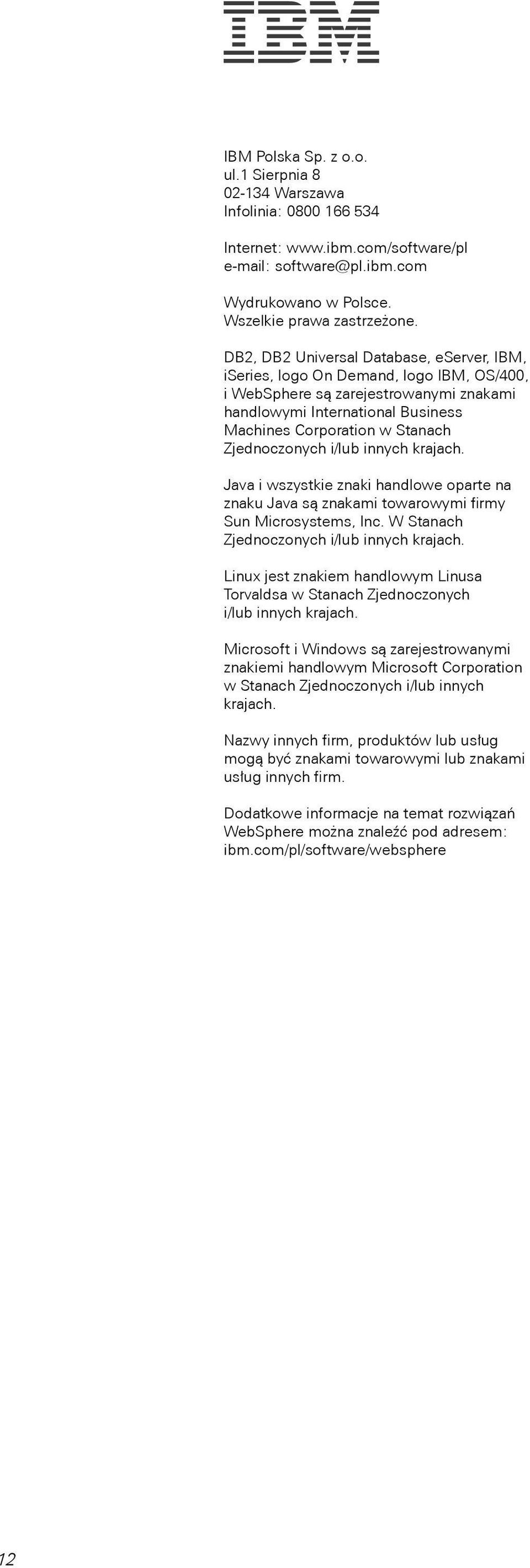 IBM

IBM Polska Sp. z o.o.
ul.1 Sierpnia 8
02-134 Warszawa
Infolinia: 0800 166 534

Internet: www.ibm.com/software/pl
e-mail: software@pl.ibm.com

Wydrukowano w Polsce.
Wszelkie prawa zastrzeżone.

DB2, DB2 Universal Database, eServer, IBM, iSeries, logo On Demand, logo IBM, OS/400, i WebSphere są zarejestrowanymi znakami handlowymi International Business Machines Corporation w Stanach Zjednoczonych i/lub innych krajach.

Java i wszystkie znaki handlowe oparte na znaku Java są znakami towarowymi firmy Sun Microsystems, Inc. W Stanach Zjednoczonych i/lub innych krajach.

Linux jest znakiem handlowym Linusa Torvaldsa w Stanach Zjednoczonych i/lub innych krajach.

Microsoft i Windows są zarejestrowanymi znakiemi handlowym Microsoft Corporation w Stanach Zjednoczonych i/lub innych krajach.

Nazwy innych firm, produktów lub usług mogą być znakami towarowymi lub znakami usług innych firm.

Dodatkowe informacje na temat rozwiązań WebSphere można znaleźć pod adresem: ibm.com/pl/software/websphere

12